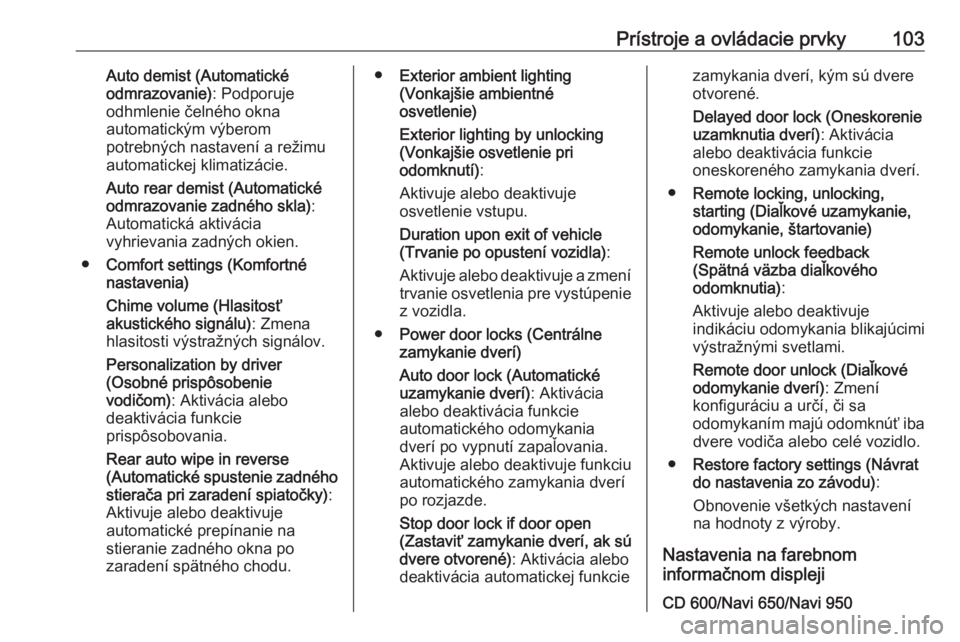 Prístroje a ovládacie prvky 103

Auto demist (Automatické odmrazovanie): Podporuje odhmlenie čelného okna automatickým výberom potrebných nastavení a režimu automatickej klimatizácie.

Auto rear demist (Automatické odmrazovanie zadného skla): Automatická aktivácia vyhrievania zadných okien.

● Comfort settings (Komfortné nastavenia)

Chime volume (Hlasitosť akustického signálu): Zmena hlasitosti výstražných signálov.

Personalization by driver (Osobné prispôsobenie vodičom): Aktivácia alebo deaktivácia funkcie prispôsobovania.

Rear auto wipe in reverse (Automatické spustenie zadného stierača pri zaradení spiatočky): Aktivuje alebo deaktivuje automatické prepínanie na stieranie zadného okna po zaradení spätného chodu.

● Exterior ambient lighting (Vonkajšie ambientné osvetlenie)

Exterior lighting by unlocking (Vonkajšie osvetlenie pri odomknutí):

Aktivuje alebo deaktivuje osvetlenie vstupu.

Duration upon exit of vehicle (Trvanie po opustení vozidla):

Aktivuje alebo deaktivuje a zmení trvanie osvetlenia pre vystúpenie z vozidla.

● Power door locks (Centrálne zamykanie dverí)

Auto door lock (Automatické uzamykanie dverí): Aktivácia alebo deaktivácia funkcie automatického odomykania dverí po vypnutí zapaľovania. Aktivuje alebo deaktivuje funkciu automatického zamykania dverí po rozjazde.

Stop door lock if door open (Zastaviť zamykanie dverí, ak sú dvere otvorené): Aktivácia alebo deaktivácia automatickej funkcie zamykania dverí, kým sú dvere otvorené.

Delayed door lock (Oneskorenie uzamknutia dverí): Aktivácia alebo deaktivácia funkcie oneskoreného zamykania dverí.

● Remote locking, unlocking, starting (Diaľkové uzamykanie, odomykanie, štartovanie)

Remote unlock feedback (Spätná väzba diaľkového odomknutia):

Aktivuje alebo deaktivuje indikáciu odomykania blikajúcimi výstražnými svetlami.

Remote door unlock (Diaľkové odomykanie dverí): Zmení konfiguráciu a určí, či sa odomykaním majú odomknúť iba dvere vodiča alebo celé vozidlo.

● Restore factory settings (Návrat do nastavenia zo závodu):

Obnovenie všetkých nastavení na hodnoty z výroby.

Nastavenia na farebnom informačnom displeji

CD 600/Navi 650/Navi 950

carmanualsonline.info